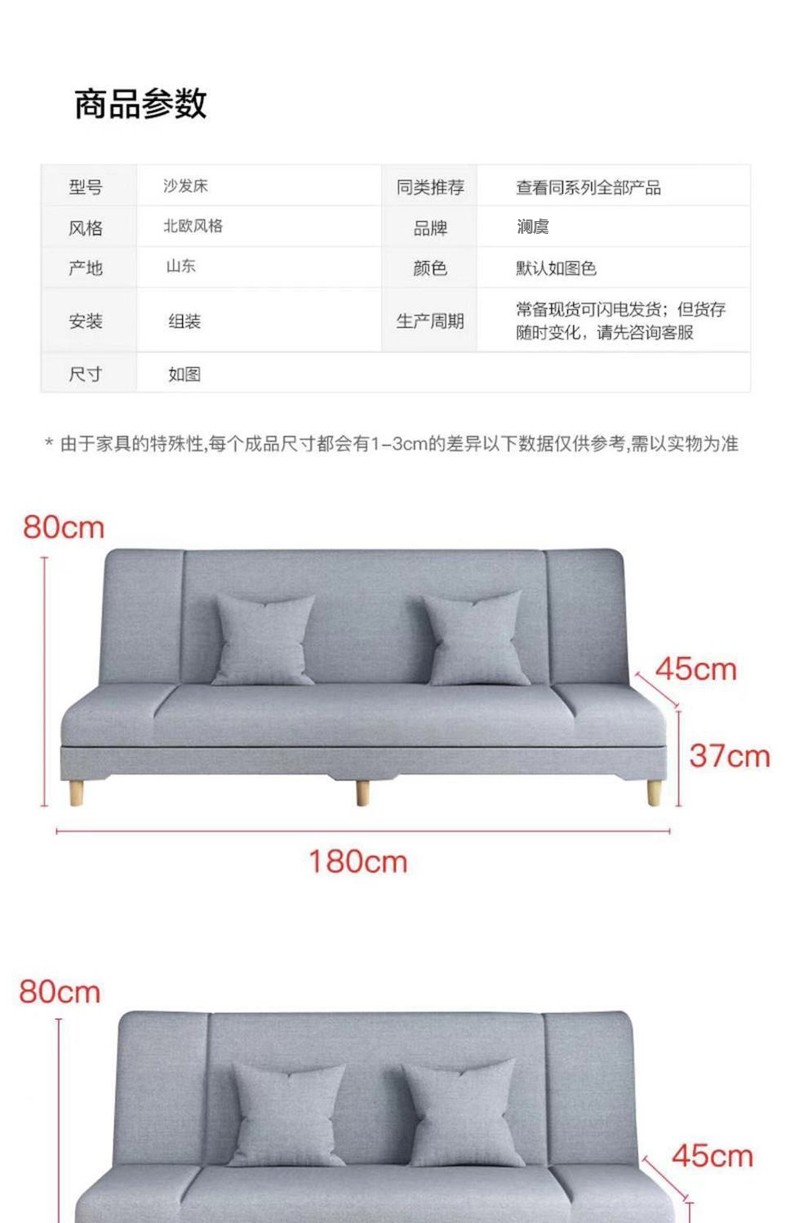 商品参数

| 型号 | 沙发床 | 同类推荐 | 查看同系列全部产品 |
|---|---|---|---|
| 风格 | 北欧风格 | 品牌 | 澜虞 |
| 产地 | 山东 | 颜色 | 默认如图色 |
| 安装 | 组装 | 生产周期 | 常备现货可闪电发货；但货存随时变化，请先咨询客服 |
| 尺寸 | 如图 | | |

* 由于家具的特殊性,每个成品尺寸都会有1-3cm的差异以下数据仅供参考,需以实物为准

80cm
45cm
37cm
180cm

80cm
45cm